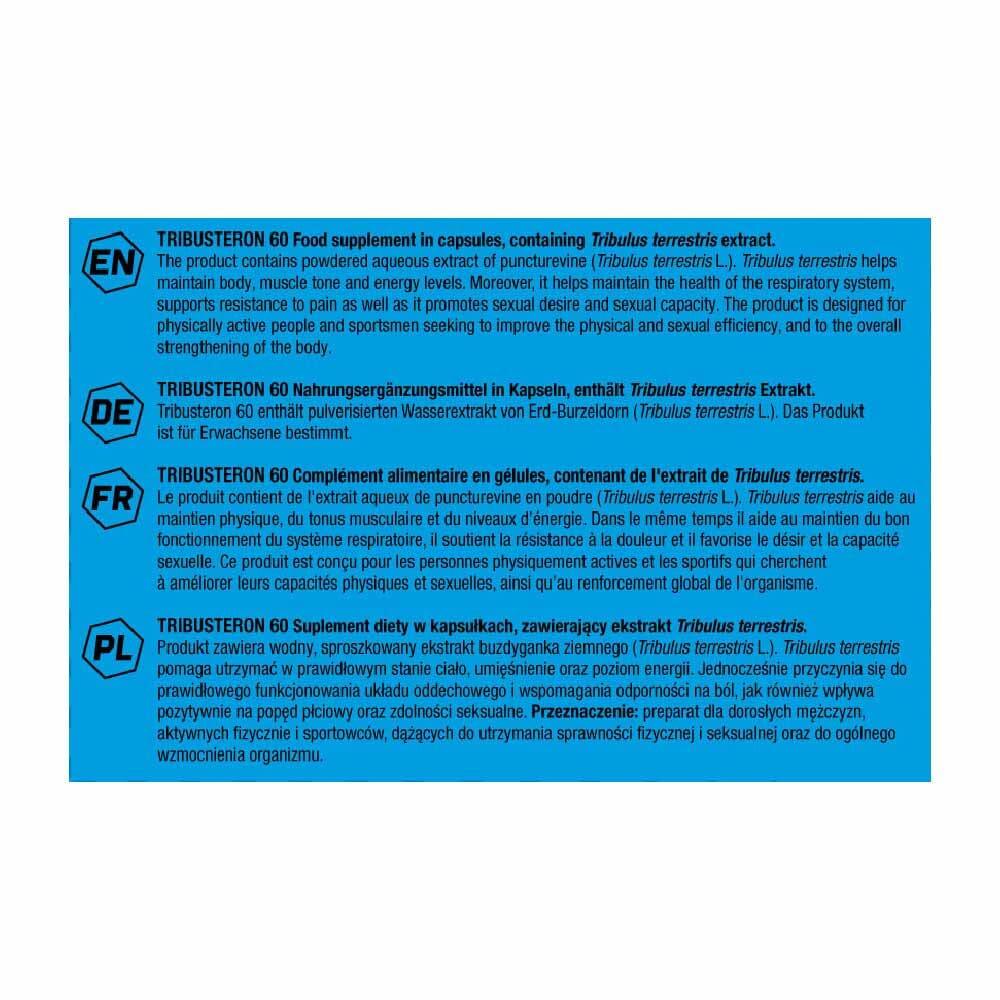 EN

TRIBUSTERON 60 Food supplement in capsules, containing Tribulus terrestris extract.
The product contains powdered aqueous extract of puncturevine (Tribulus terrestris L.). Tribulus terrestris helps maintain body, muscle tone and energy levels. Moreover, it helps maintain the health of the respiratory system, supports resistance to pain as well as it promotes sexual desire and sexual capacity. The product is designed for physically active people and sportsmen seeking to improve the physical and sexual efficiency, and to the overall strengthening of the body.

DE

TRIBUSTERON 60 Nahrungsergänzungsmittel in Kapseln, enthält Tribulus terrestris Extrakt.
Tribusteron 60 enthält pulverisierten Wasserextrakt von Erd-Burzeldorn (Tribulus terrestris L.). Das Produkt ist für Erwachsene bestimmt.

FR

TRIBUSTERON 60 Complément alimentaire en gélules, contenant de l'extrait de Tribulus terrestris.
Le produit contient de l'extrait aqueux de puncturevine en poudre (Tribulus terrestris L.). Tribulus terrestris aide au maintien physique, du tonus musculaire et du niveaux d'énergie. Dans le même temps il aide au maintien du bon fonctionnement du système respiratoire, il soutient la résistance à la douleur et il favorise le désir et la capacité sexuelle. Ce produit est conçu pour les personnes physiquement actives et les sportifs qui cherchent à améliorer leurs capacités physiques et sexuelles, ainsi qu'au renforcement global de l'organisme.

PL

TRIBUSTERON 60 Suplement diety w kapsułkach, zawierający ekstrakt Tribulus terrestris.
Produkt zawiera wodny, sproszkowany ekstrakt buzdyganka ziemnego (Tribulus terrestris L.). Tribulus terrestris pomaga utrzymać w prawidłowym stanie ciało, umięśnienie oraz poziom energii. Jednocześnie przyczynia się do prawidłowego funkcjonowania układu oddechowego i wspomagania odporności na ból, jak również wpływa pozytywnie na popęd płciowy oraz zdolności seksualne. Przeznaczenie: preparat dla dorosłych mężczyzn, aktywnych fizycznie i sportowców, dążących do utrzymania sprawności fizycznej i seksualnej oraz do ogólnego wzmocnienia organizmu.